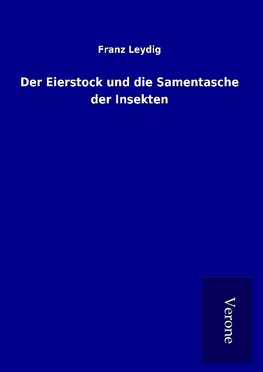 Franz Leydig

Der Eierstock und die Samentasche der Insekten

Verone